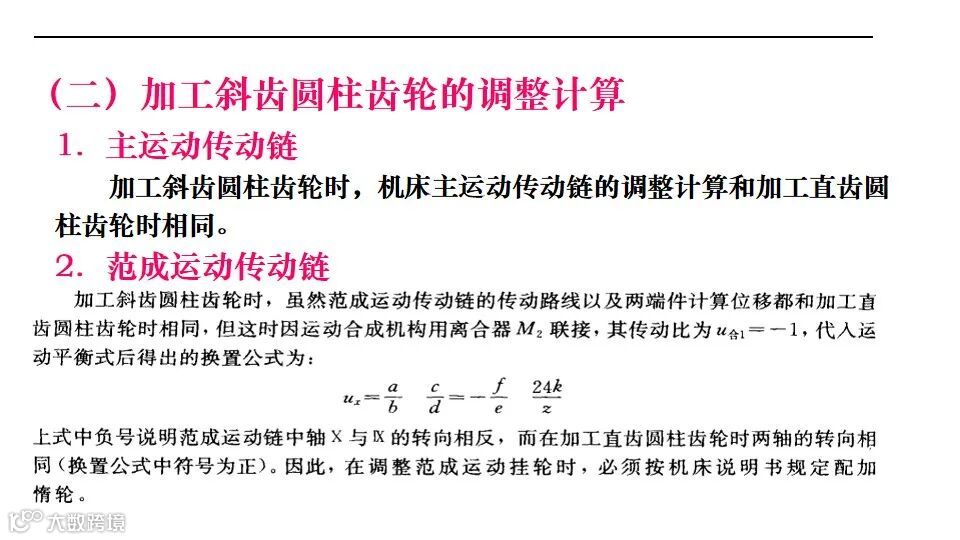 （二）加工斜齿圆柱齿轮的调整计算

1．主运动传动链

加工斜齿圆柱齿轮时，机床主运动传动链的调整计算和加工直齿圆柱齿轮时相同。

2．范成运动传动链

加工斜齿圆柱齿轮时，虽然范成运动传动链的传动路线以及两端件计算位移都和加工直齿圆柱齿轮时相同，但这时因运动合成机构用离合器$M_2$联接，其传动比为$u_{合1}=-1$，代入运动平衡式后得出的换置公式为：

$u_x=\frac{a}{b}\ \frac{c}{d}=-\frac{f}{e}\ \frac{24k}{z}$

上式中负号说明范成运动链中轴Ⅹ与Ⅸ的转向相反，而在加工直齿圆柱齿轮时两轴的转向相同（换置公式中符号为正）。因此，在调整范成运动挂轮时，必须按机床说明书规定配加惰轮。

大数跨境